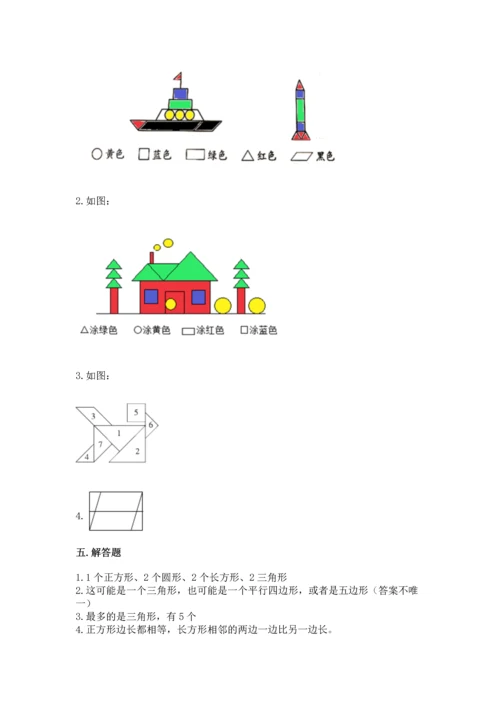 ○黄色 □蓝色 ▭绿色 △红色 ▱黑色

2. 如图：

△涂绿色 ○涂黄色 ▭涂红色 □涂蓝色

3. 如图：

3
5
6
1
7
2
4

4.

五. 解答题

1. 1 个正方形、2 个圆形、2 个长方形、2 三角形
2. 这可能是一个三角形，也可能是一个平行四边形，或者是五边形（答案不唯一）
3. 最多的是三角形，有 5 个
4. 正方形边长都相等，长方形相邻的两边一边比另一边长。